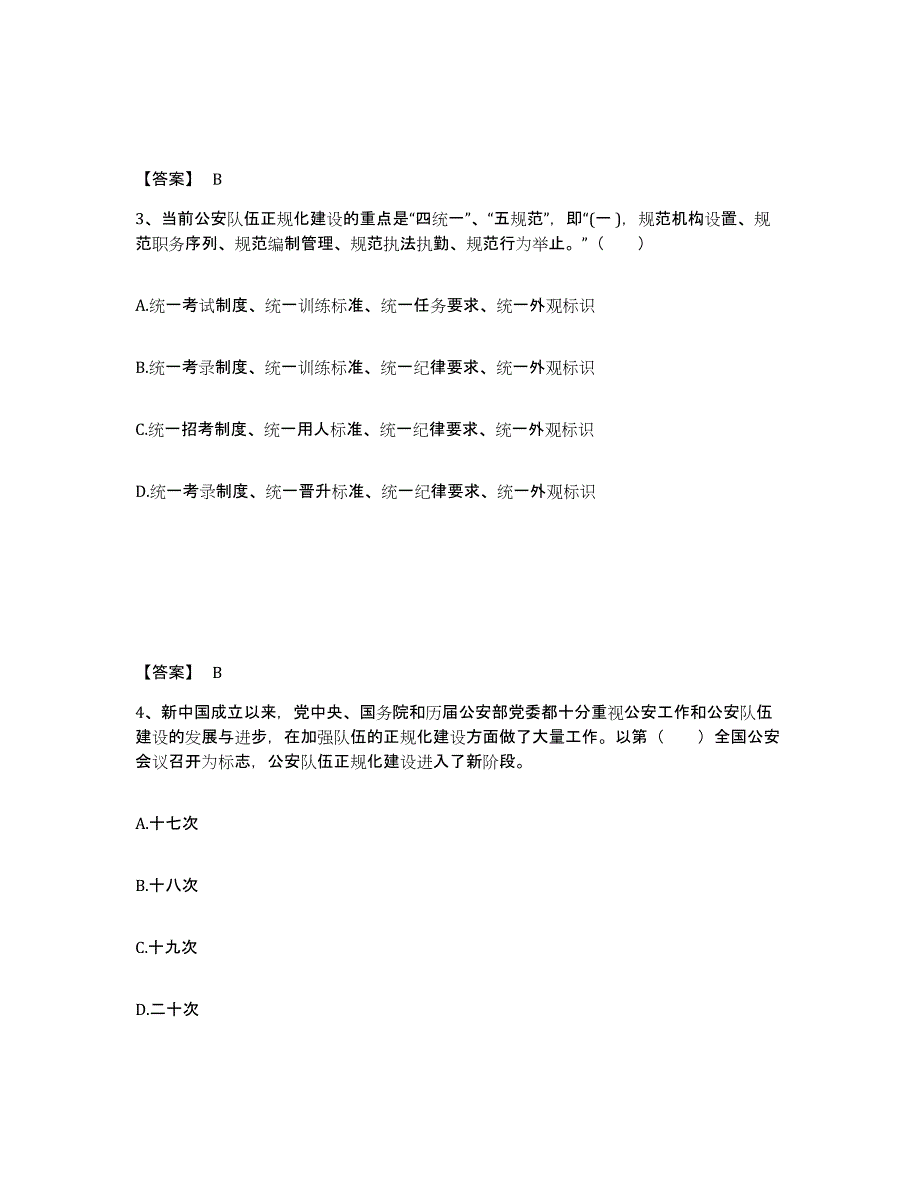 【答案】 B

3、当前公安队伍正规化建设的重点是“四统一”、“五规范”，即“(一 )，规范机构设置、规范职务序列、规范编制管理、规范执法执勤、规范行为举止。”（　　）

A.统一考试制度、统一训练标准、统一任务要求、统一外观标识

B.统一考录制度、统一训练标准、统一纪律要求、统一外观标识

C.统一招考制度、统一用人标准、统一纪律要求、统一外观标识

D.统一考录制度、统一晋升标准、统一纪律要求、统一外观标识

【答案】 B

4、新中国成立以来，党中央、国务院和历届公安部党委都十分重视公安工作和公安队伍建设的发展与进步，在加强队伍的正规化建设方面做了大量工作。以第（　　）全国公安会议召开为标志，公安队伍正规化建设进入了新阶段。

A.十七次

B.十八次

C.十九次

D.二十次